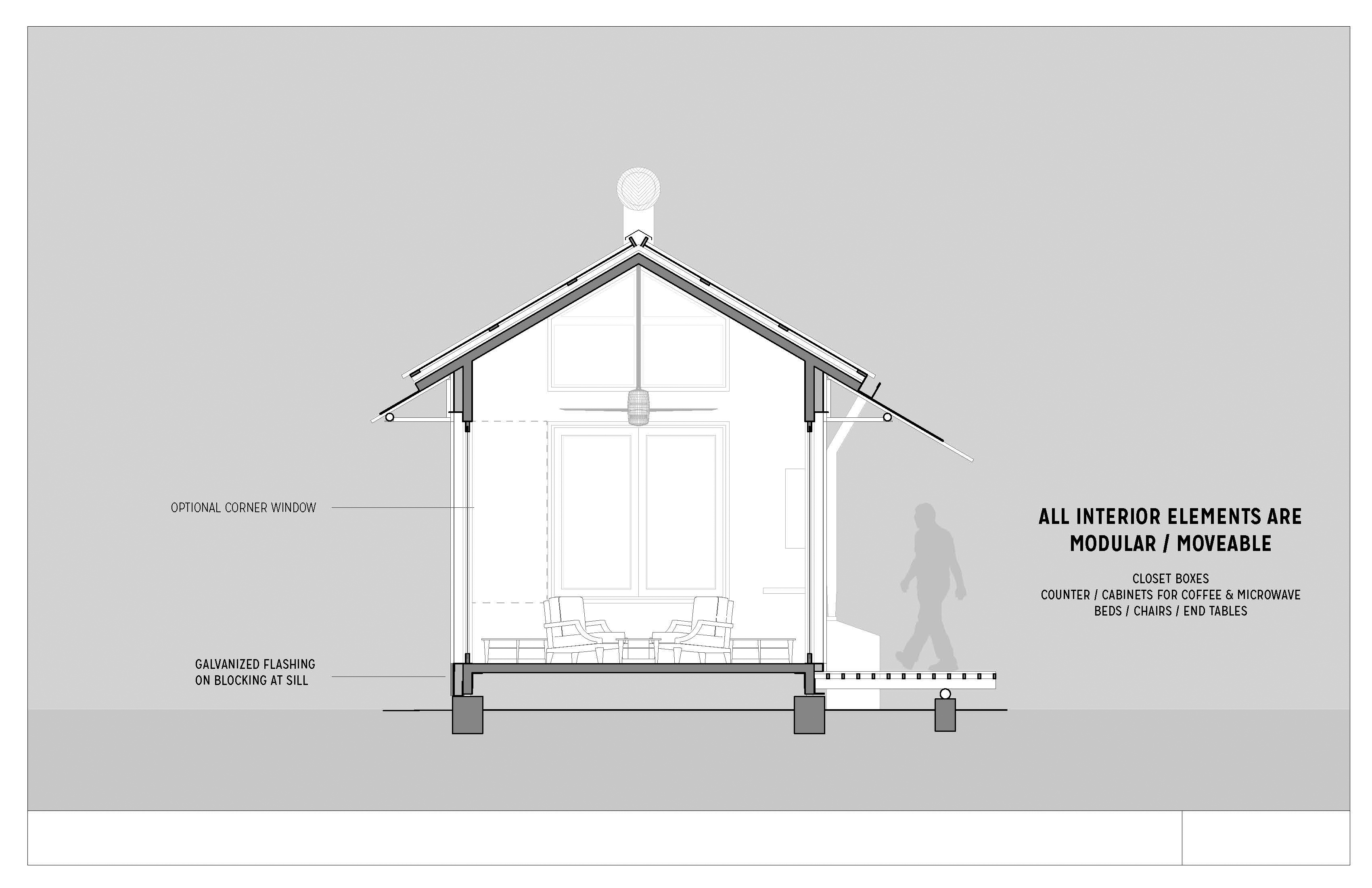 OPTIONAL CORNER WINDOW

GALVANIZED FLASHING ON BLOCKING AT SILL

ALL INTERIOR ELEMENTS ARE MODULAR / MOVEABLE

CLOSET BOXES
COUNTER / CABINETS FOR COFFEE & MICROWAVE
BEDS / CHAIRS / END TABLES